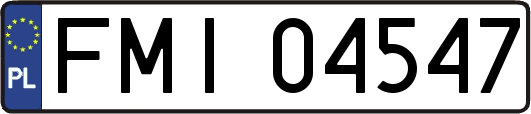 PL

FMI 04547